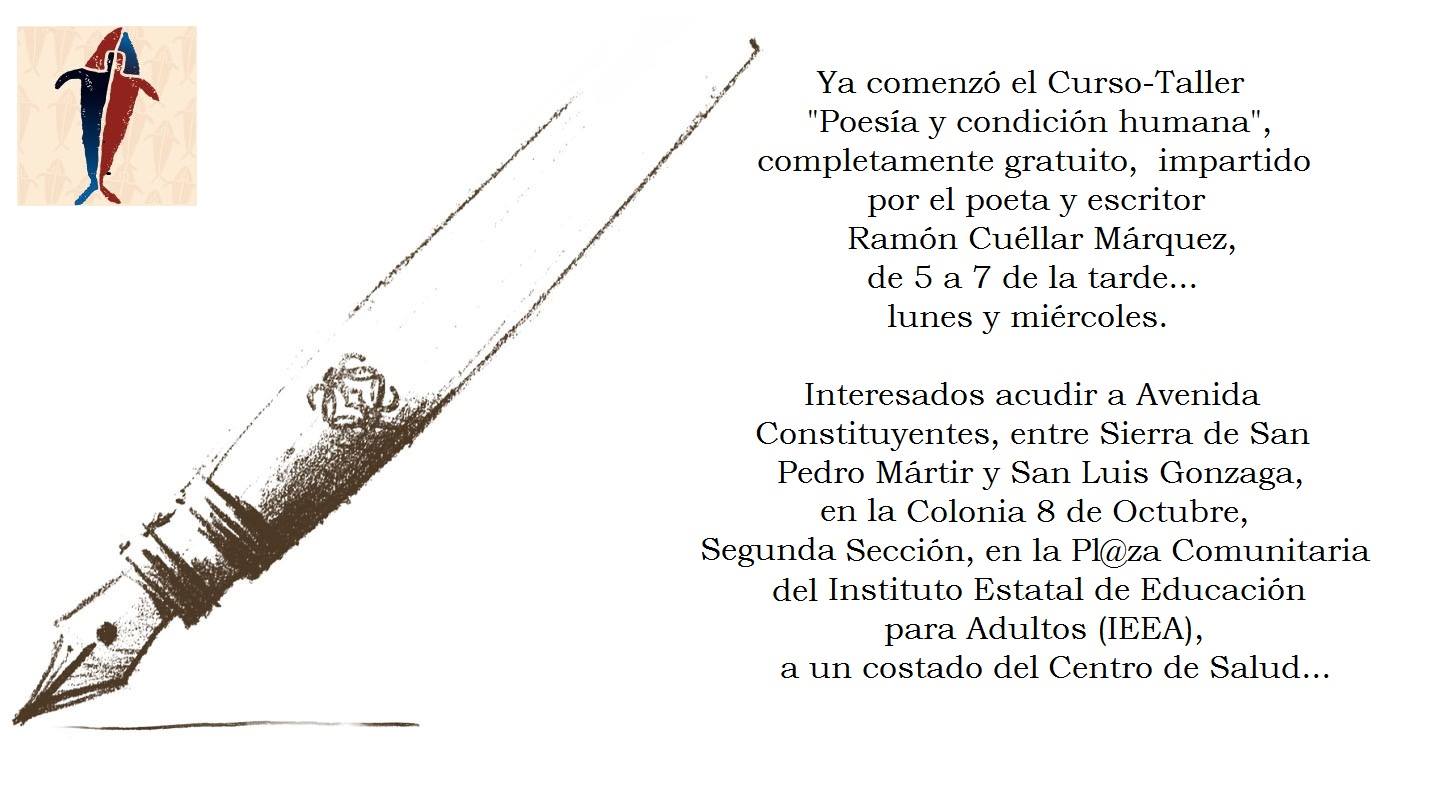 Ya comenzó el Curso-Taller "Poesía y condición humana", completamente gratuito, impartido por el poeta y escritor Ramón Cuéllar Márquez, de 5 a 7 de la tarde... lunes y miércoles.

Interesados acudir a Avenida Constituyentes, entre Sierra de San Pedro Mártir y San Luis Gonzaga, en la Colonia 8 de Octubre, Segunda Sección, en la Pl@za Comunitaria del Instituto Estatal de Educación para Adultos (IEEA), a un costado del Centro de Salud...